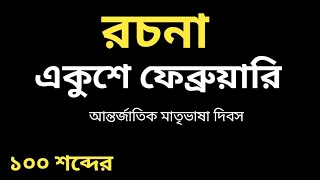 রচনা

একুশে ফেব্রুয়ারি

আন্তর্জাতিক মাতৃভাষা দিবস

১০০ শব্দের